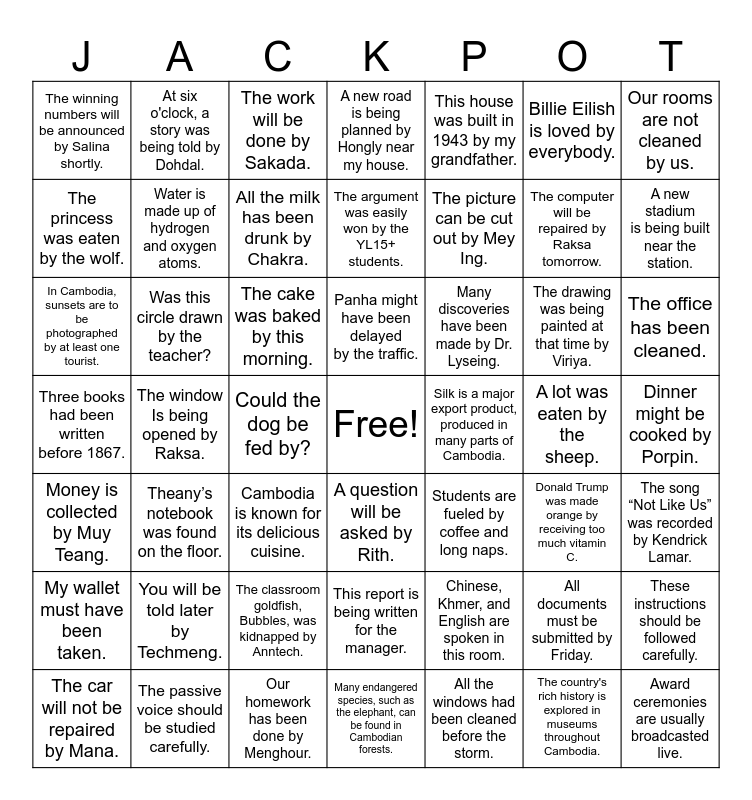 | J | A | C | K | P | O | T |
|---|---|---|---|---|---|---|
| The winning numbers will be announced by Salina shortly. | At six o'clock, a story was being told by Dohdal. | The work will be done by Sakada. | A new road is being planned by Hongly near my house. | This house was built in 1943 by my grandfather. | Billie Eilish is loved by everybody. | Our rooms are not cleaned by us. |
| The princess was eaten by the wolf. | Water is made up of hydrogen and oxygen atoms. | All the milk has been drunk by Chakra. | The argument was easily won by the YL15+ students. | The picture can be cut out by Mey Ing. | The computer will be repaired by Raksa tomorrow. | A new stadium is being built near the station. |
| In Cambodia, sunsets are to be photographed by at least one tourist. | Was this circle drawn by the teacher? | The cake was baked by this morning. | Panha might have been delayed by the traffic. | Many discoveries have been made by Dr. Lyseing. | The drawing was being painted at that time by Viriya. | The office has been cleaned. |
| Three books had been written before 1867. | The window Is being opened by Raksa. | Could the dog be fed by? | Free! | Silk is a major export product, produced in many parts of Cambodia. | A lot was eaten by the sheep. | Dinner might be cooked by Porpin. |
| Money is collected by Muy Teang. | Theany's notebook was found on the floor. | Cambodia is known for its delicious cuisine. | A question will be asked by Rith. | Students are fueled by coffee and long naps. | Donald Trump was made orange by receiving too much vitamin C. | The song "Not Like Us" was recorded by Kendrick Lamar. |
| My wallet must have been taken. | You will be told later by Techmeng. | The classroom goldfish, Bubbles, was kidnapped by Anntech. | This report is being written for the manager. | Chinese, Khmer, and English are spoken in this room. | All documents must be submitted by Friday. | These instructions should be followed carefully. |
| The car will not be repaired by Mana. | The passive voice should be studied carefully. | Our homework has been done by Menghour. | Many endangered species, such as the elephant, can be found in Cambodian forests. | All the windows had been cleaned before the storm. | The country's rich history is explored in museums throughout Cambodia. | Award ceremonies are usually broadcasted live. |